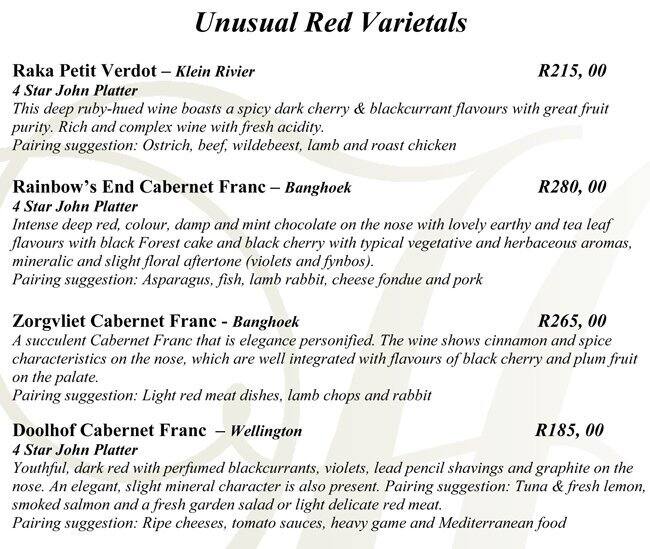 Unusual Red Varietals

Raka Petit Verdot – Klein Rivier R215, 00
4 Star John Platter
This deep ruby-hued wine boasts a spicy dark cherry & blackcurrant flavours with great fruit purity. Rich and complex wine with fresh acidity.
Pairing suggestion: Ostrich, beef, wildebeest, lamb and roast chicken

Rainbow's End Cabernet Franc – Banghoek R280, 00
4 Star John Platter
Intense deep red, colour, damp and mint chocolate on the nose with lovely earthy and tea leaf flavours with black Forest cake and black cherry with typical vegetative and herbaceous aromas, mineralic and slight floral aftertone (violets and fynbos).
Pairing suggestion: Asparagus, fish, lamb rabbit, cheese fondue and pork

Zorgvliet Cabernet Franc - Banghoek R265, 00
A succulent Cabernet Franc that is elegance personified. The wine shows cinnamon and spice characteristics on the nose, which are well integrated with flavours of black cherry and plum fruit on the palate.
Pairing suggestion: Light red meat dishes, lamb chops and rabbit

Doolhof Cabernet Franc – Wellington R185, 00
4 Star John Platter
Youthful, dark red with perfumed blackcurrants, violets, lead pencil shavings and graphite on the nose. An elegant, slight mineral character is also present. Pairing suggestion: Tuna & fresh lemon, smoked salmon and a fresh garden salad or light delicate red meat.
Pairing suggestion: Ripe cheeses, tomato sauces, heavy game and Mediterranean food